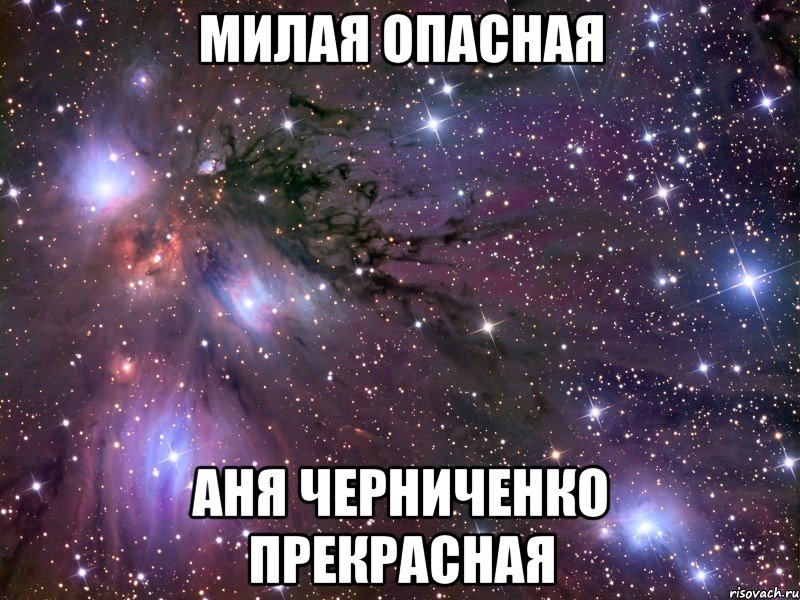 МИЛАЯ ОПАСНАЯ

АНЯ ЧЕРНИЧЕНКО ПРЕКРАСНАЯ

risovach.ru